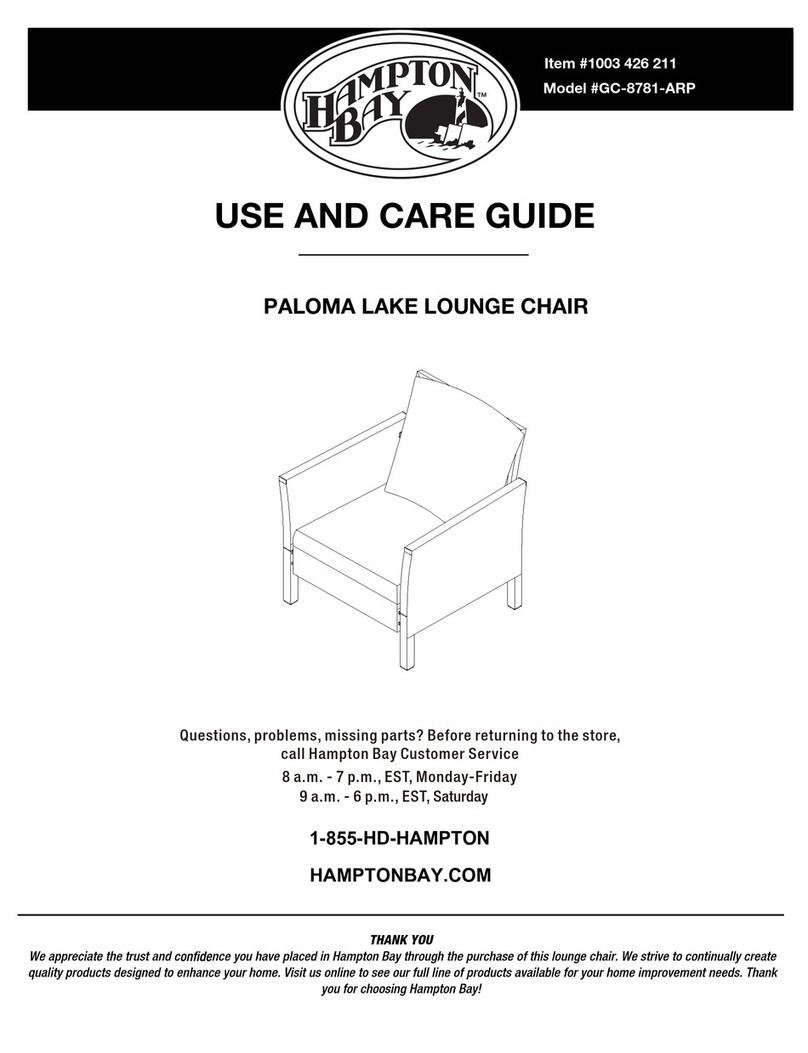 HAMPTON BAY™

Item #1003 426 211
Model #GC-8781-ARP

USE AND CARE GUIDE

PALOMA LAKE LOUNGE CHAIR

Questions, problems, missing parts? Before returning to the store, call Hampton Bay Customer Service
8 a.m. - 7 p.m., EST, Monday-Friday
9 a.m. - 6 p.m., EST, Saturday

1-855-HD-HAMPTON

HAMPTONBAY.COM

THANK YOU
We appreciate the trust and confidence you have placed in Hampton Bay through the purchase of this lounge chair. We strive to continually create quality products designed to enhance your home. Visit us online to see our full line of products available for your home improvement needs. Thank you for choosing Hampton Bay!